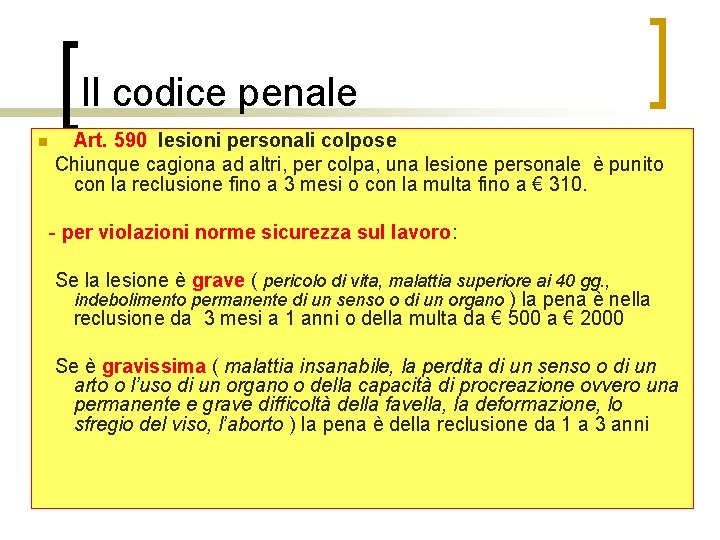 Il codice penale

Art. 590 lesioni personali colpose
Chiunque cagiona ad altri, per colpa, una lesione personale è punito con la reclusione fino a 3 mesi o con la multa fino a € 310.

- per violazioni norme sicurezza sul lavoro:

Se la lesione è grave ( pericolo di vita, malattia superiore ai 40 gg., indebolimento permanente di un senso o di un organo ) la pena è nella reclusione da 3 mesi a 1 anni o della multa da € 500 a € 2000

Se è gravissima ( malattia insanabile, la perdita di un senso o di un arto o l'uso di un organo o della capacità di procreazione ovvero una permanente e grave difficoltà della favella, la deformazione, lo sfregio del viso, l'aborto ) la pena è della reclusione da 1 a 3 anni